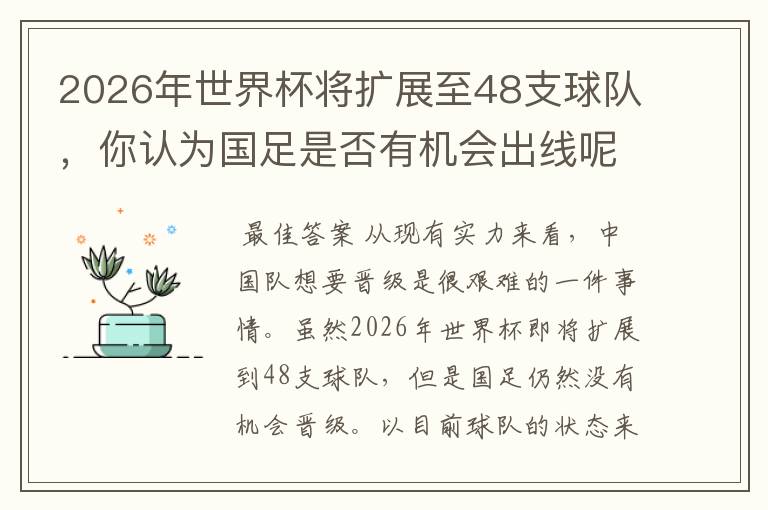 2026年世界杯将扩展至48支球队，你认为国足是否有机会出线呢

最佳答案 从现有实力来看，中国队想要晋级是很艰难的一件事情。虽然2026年世界杯即将扩展到48支球队，但是国足仍然没有机会晋级。以目前球队的状态来